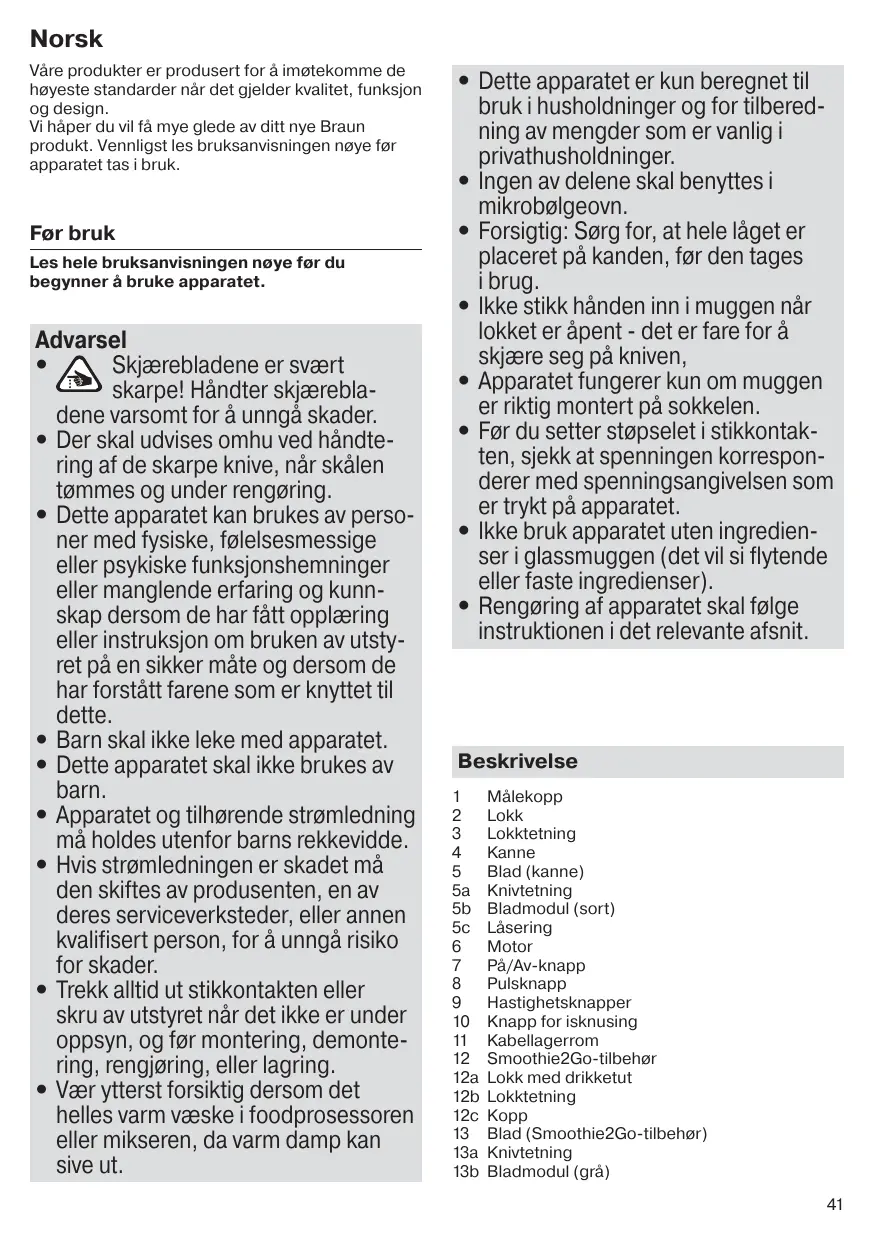 Norsk

Våre produkter er produsert for å imøtekomme de høyeste standarder når det gjelder kvalitet, funksjon og design.
Vi håper du vil få mye glede av ditt nye Braun produkt. Vennligst les bruksanvisningen nøye før apparatet tas i bruk.

Før bruk

Les hele bruksanvisningen nøye før du begynner å bruke apparatet.

Advarsel

• Skjærebladene er svært skarpe! Håndter skjærebladene varsomt for å unngå skader.
• Der skal udvises omhu ved håndtering af de skarpe knive, når skålen tømmes og under rengøring.
• Dette apparatet kan brukes av personer med fysiske, følelsesmessige eller psykiske funksjonshemninger eller manglende erfaring og kunnskap dersom de har fått opplæring eller instruksjon om bruken av utstyret på en sikker måte og dersom de har forstått farene som er knyttet til dette.
• Barn skal ikke leke med apparatet.
• Dette apparatet skal ikke brukes av barn.
• Apparatet og tilhørende strømledning må holdes utenfor barns rekkevidde.
• Hvis strømledningen er skadet må den skiftes av produsenten, en av deres serviceverksteder, eller annen kvalifisert person, for å unngå risiko for skader.
• Trekk alltid ut stikkontakten eller skru av utstyret når det ikke er under oppsyn, og før montering, demontering, rengjøring, eller lagring.
• Vær ytterst forsiktig dersom det helles varm væske i foodprosessoren eller mikseren, da varm damp kan sive ut.

• Dette apparatet er kun beregnet til bruk i husholdninger og for tilberedning av mengder som er vanlig i privathusholdninger.
• Ingen av delene skal benyttes i mikrobølgeovn.
• Forsigtig: Sørg for, at hele låget er placeret på kanden, før den tages i brug.
• Ikke stikk hånden inn i muggen når lokket er åpent - det er fare for å skjære seg på kniven,
• Apparatet fungerer kun om muggen er riktig montert på sokkelen.
• Før du setter støpselet i stikkontakten, sjekk at spenningen korresponderer med spenningsangivelsen som er trykt på apparatet.
• Ikke bruk apparatet uten ingredienser i glassmuggen (det vil si flytende eller faste ingredienser).
• Rengøring af apparatet skal følge instruktionen i det relevante afsnit.

Beskrivelse

1 Målekopp
2 Lokk
3 Lokktetning
4 Kanne
5 Blad (kanne)
5a Knivtetning
5b Bladmodul (sort)
5c Låsering
6 Motor
7 På/Av-knapp
8 Pulsknapp
9 Hastighetsknapper
10 Knapp for isknusing
11 Kabellagerrom
12 Smoothie2Go-tilbehør
12a Lokk med drikketut
12b Lokktetning
12c Kopp
13 Blad (Smoothie2Go-tilbehør)
13a Knivtetning
13b Bladmodul (grå)

41